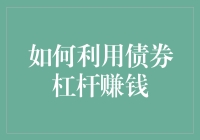 如何利用债券杠杆赚钱